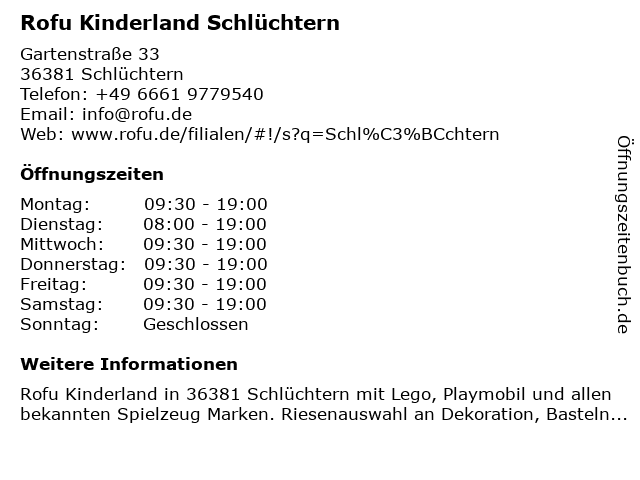 Rofu Kinderland Schlüchtern

Gartenstraße 33
36381 Schlüchtern
Telefon: +49 6661 9779540
Email: info@rofu.de
Web: www.rofu.de/filialen/#!/s?q=Schl%C3%BCchtern

Öffnungszeiten

Montag: 09:30 - 19:00
Dienstag: 08:00 - 19:00
Mittwoch: 09:30 - 19:00
Donnerstag: 09:30 - 19:00
Freitag: 09:30 - 19:00
Samstag: 09:30 - 19:00
Sonntag: Geschlossen

Weitere Informationen

Rofu Kinderland in 36381 Schlüchtern mit Lego, Playmobil und allen bekannten Spielzeug Marken. Riesenauswahl an Dekoration, Basteln...

Öffnungszeitenbuch.de